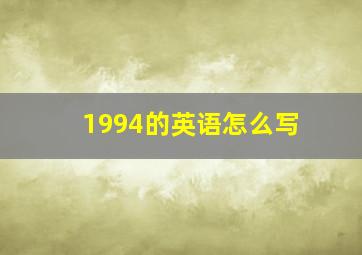 1994的英语怎么写